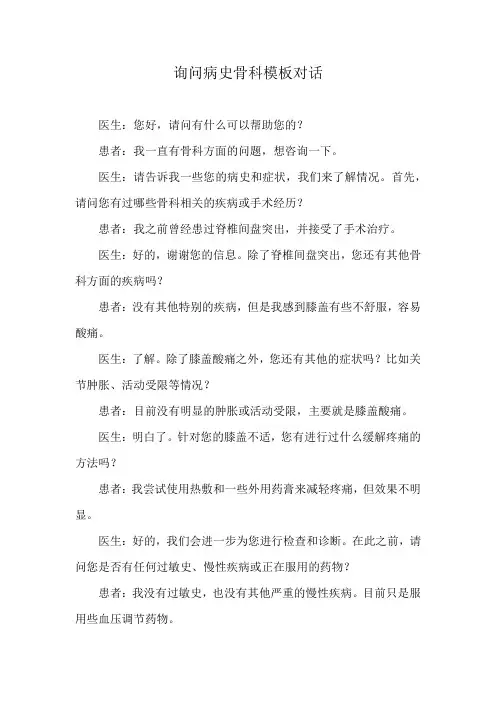 询问病史骨科模板对话

医生：您好，请问有什么可以帮助您的？

患者：我一直有骨科方面的问题，想咨询一下。

医生：请告诉我一些您的病史和症状，我们来了解情况。首先，请问您有过哪些骨科相关的疾病或手术经历？

患者：我之前曾经患过脊椎间盘突出，并接受了手术治疗。

医生：好的，谢谢您的信息。除了脊椎间盘突出，您还有其他骨科方面的疾病吗？

患者：没有其他特别的疾病，但是我感到膝盖有些不舒服，容易酸痛。

医生：了解。除了膝盖酸痛之外，您还有其他的症状吗？比如关节肿胀、活动受限等情况？

患者：目前没有明显的肿胀或活动受限，主要就是膝盖酸痛。

医生：明白了。针对您的膝盖不适，您有进行过什么缓解疼痛的方法吗？

患者：我尝试使用热敷和一些外用药膏来减轻疼痛，但效果不明显。

医生：好的，我们会进一步为您进行检查和诊断。在此之前，请问您是否有任何过敏史、慢性疾病或正在服用的药物？

患者：我没有过敏史，也没有其他严重的慢性疾病。目前只是服用些血压调节药物。